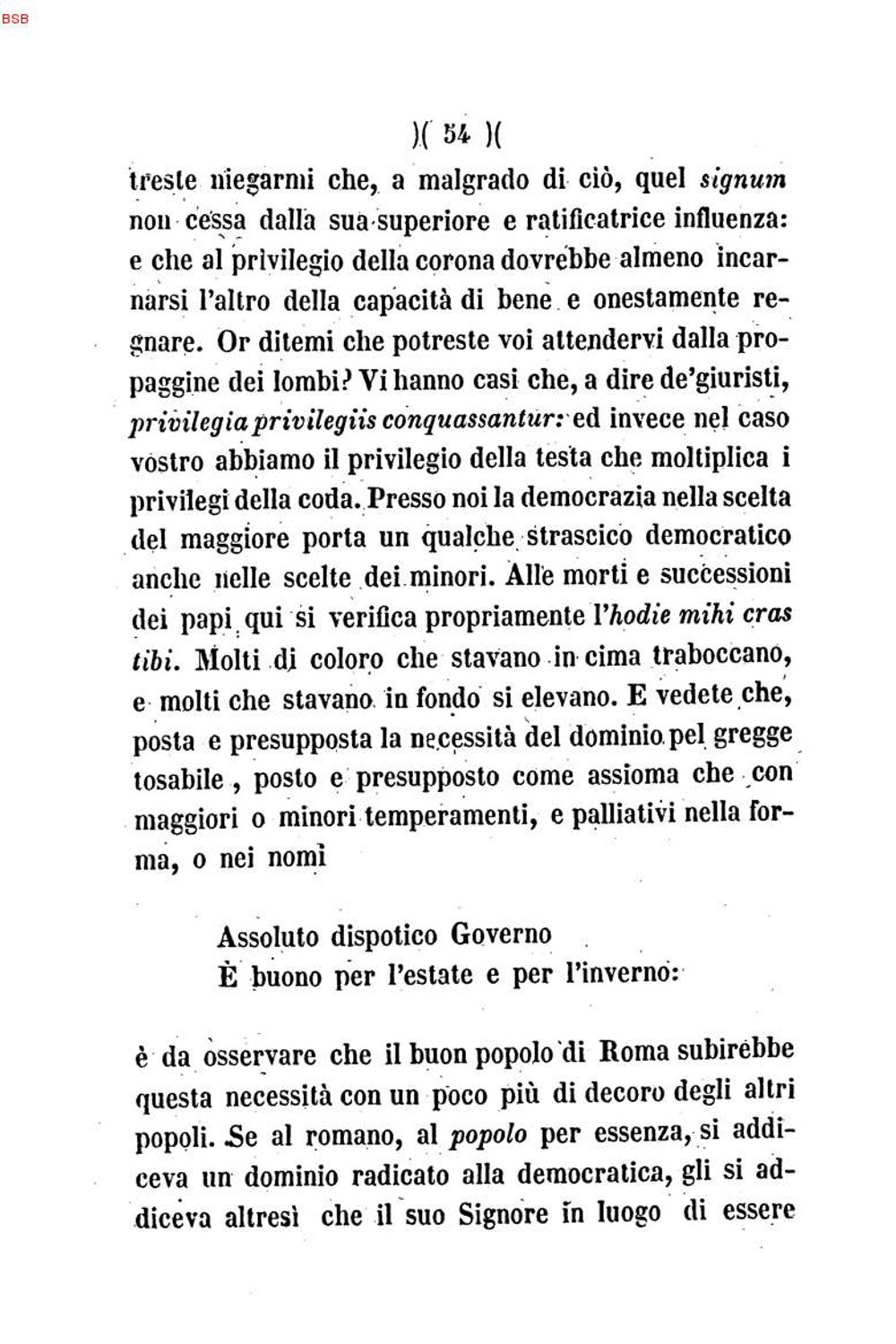 BSB

)( 54 )(

treste niegarmi che, a malgrado di ciò, quel signum non cessa dalla sua superiore e ratificatrice influenza: e che al privilegio della corona dovrebbe almeno incarnarsi l'altro della capacità di bene e onestamente regnare. Or ditemi che potreste voi attendervi dalla propaggine dei lombi? Vi hanno casi che, a dire de'giuristi, privilegia privilegiis conquassantur: ed invece nel caso vostro abbiamo il privilegio della testa che moltiplica i privilegi della coda. Presso noi la democrazia nella scelta del maggiore porta un qualche strascico democratico anche nelle scelte dei minori. Alle morti e successioni dei papi qui si verifica propriamente l'hodie mihi cras tibi. Molti di coloro che stavano in cima traboccano, e molti che stavano in fondo si elevano. E vedete che, posta e presupposta la necessità del dominio pel gregge tosabile, posto e presupposto come assioma che con maggiori o minori temperamenti, e palliativi nella forma, o nei nomi

Assoluto dispotico Governo
È buono per l'estate e per l'inverno:

è da osservare che il buon popolo di Roma subirebbe questa necessità con un poco più di decoro degli altri popoli. Se al romano, al popolo per essenza, si addiceva un dominio radicato alla democratica, gli si addiceva altresì che il suo Signore in luogo di essere